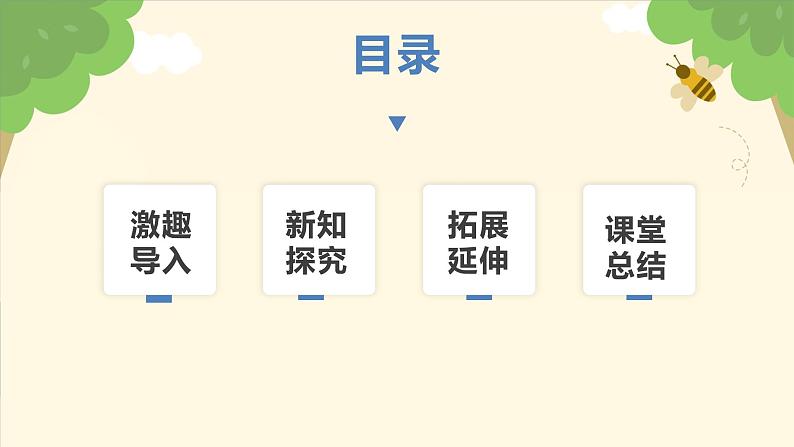 目录

激趣导入

新知探究

拓展延伸

课堂总结